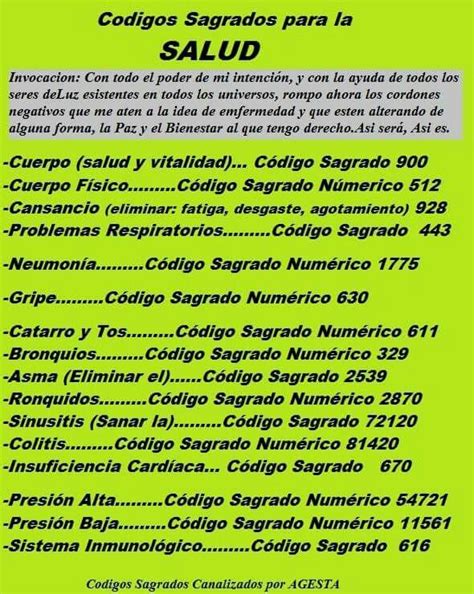 Codigos Sagrados para la

SALUD

Invocacion: Con todo el poder de mi intención, y con la ayuda de todos los seres deLuz esistentes en todos los universos, rompo ahora los cordones negativos que me aten a la idea de emfermedad y que esten alterando de alguna forma, la Paz y el Bienestar al que tengo derecho.Asi será, Asi es.

-Cuerpo (salud y vitalidad)... Código Sagrado 900
-Cuerpo Físico.........Código Sagrado Númerico 512
-Cansancio (eliminar: fatiga, desgaste, agotamiento) 928
-Problemas Respiratorios.........Código Sagrado 443

-Neumonía.........Código Sagrado Numérico 1775

-Gripe.........Código Sagrado Numérico 630

-Catarro y Tos.........Código Sagrado Numérico 611
-Bronquios.........Código Sagrado Numérico 329
-Asma (Eliminar el)......Código Sagrado 2539
-Ronquidos.........Código Sagrado Numérico 2870
-Sinusitis (Sanar la).........Código Sagrado 72120
-Colitis.........Código Sagrado Numérico 81420
-Insuficiencia Cardíaca... Código Sagrado 670

-Presión Alta.........Código Sagrado Numérico 54721
-Presión Baja.........Código Sagrado Numérico 11561
-Sistema Inmunológico.........Código Sagrado 616

Codigos Sagrados Canalizados por AGESTA